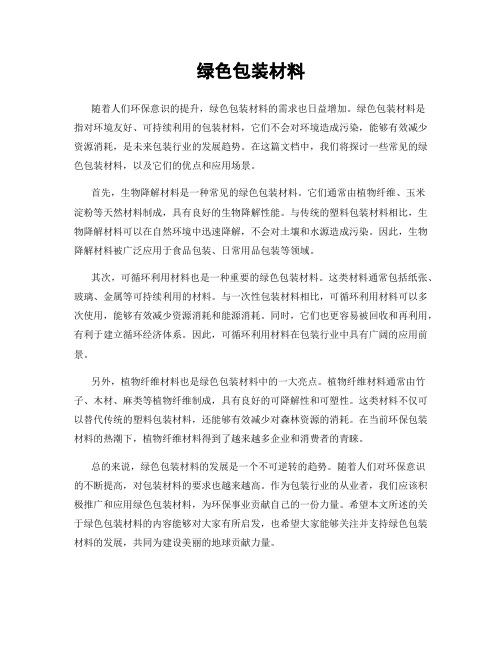 绿色包装材料

随着人们环保意识的提升，绿色包装材料的需求也日益增加。绿色包装材料是指对环境友好、可持续利用的包装材料，它们不会对环境造成污染，能够有效减少资源消耗，是未来包装行业的发展趋势。在这篇文档中，我们将探讨一些常见的绿色包装材料，以及它们的优点和应用场景。

首先，生物降解材料是一种常见的绿色包装材料。它们通常由植物纤维、玉米淀粉等天然材料制成，具有良好的生物降解性能。与传统的塑料包装材料相比，生物降解材料可以在自然环境中迅速降解，不会对土壤和水源造成污染。因此，生物降解材料被广泛应用于食品包装、日常用品包装等领域。

其次，可循环利用材料也是一种重要的绿色包装材料。这类材料通常包括纸张、玻璃、金属等可持续利用的材料。与一次性包装材料相比，可循环利用材料可以多次使用，能够有效减少资源消耗和能源消耗。同时，它们也更容易被回收和再利用，有利于建立循环经济体系。因此，可循环利用材料在包装行业中具有广阔的应用前景。

另外，植物纤维材料也是绿色包装材料中的一大亮点。植物纤维材料通常由竹子、木材、麻类等植物纤维制成，具有良好的可降解性和可塑性。这类材料不仅可以替代传统的塑料包装材料，还能够有效减少对森林资源的消耗。在当前环保包装材料的热潮下，植物纤维材料得到了越来越多企业和消费者的青睐。

总的来说，绿色包装材料的发展是一个不可逆转的趋势。随着人们对环保意识的不断提高，对包装材料的要求也越来越高。作为包装行业的从业者，我们应该积极推广和应用绿色包装材料，为环保事业贡献自己的一份力量。希望本文所述的关于绿色包装材料的内容能够对大家有所启发，也希望大家能够关注并支持绿色包装材料的发展，共同为建设美丽的地球贡献力量。